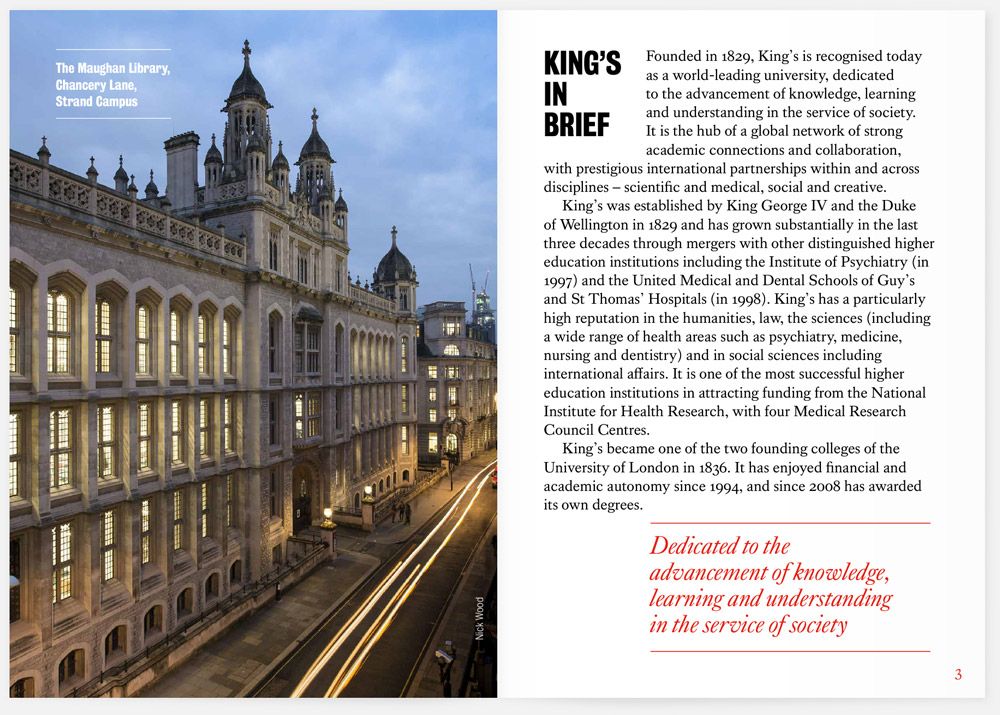 The Maughan Library, Chancery Lane, Strand Campus

Nick Wood

KING'S IN BRIEF

Founded in 1829, King's is recognised today as a world-leading university, dedicated to the advancement of knowledge, learning and understanding in the service of society. It is the hub of a global network of strong academic connections and collaboration, with prestigious international partnerships within and across disciplines – scientific and medical, social and creative.

King's was established by King George IV and the Duke of Wellington in 1829 and has grown substantially in the last three decades through mergers with other distinguished higher education institutions including the Institute of Psychiatry (in 1997) and the United Medical and Dental Schools of Guy's and St Thomas' Hospitals (in 1998). King's has a particularly high reputation in the humanities, law, the sciences (including a wide range of health areas such as psychiatry, medicine, nursing and dentistry) and in social sciences including international affairs. It is one of the most successful higher education institutions in attracting funding from the National Institute for Health Research, with four Medical Research Council Centres.

King's became one of the two founding colleges of the University of London in 1836. It has enjoyed financial and academic autonomy since 1994, and since 2008 has awarded its own degrees.

Dedicated to the advancement of knowledge, learning and understanding in the service of society

3